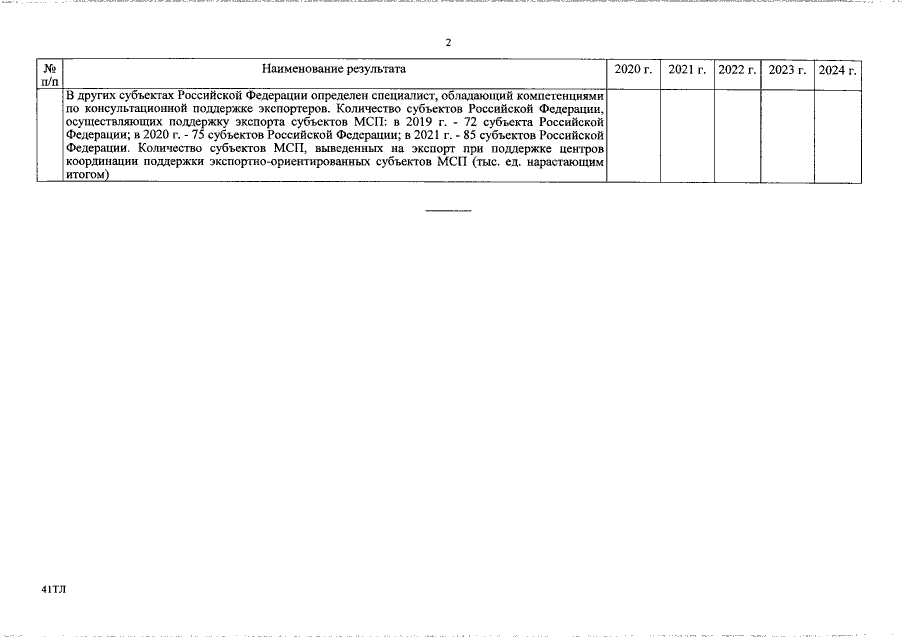 2

| № п/п | Наименование результата | 2020 г. | 2021 г. | 2022 г. | 2023 г. | 2024 г. |
|---|---|---|---|---|---|---|
| | В других субъектах Российской Федерации определен специалист, обладающий компетенциями по консультационной поддержке экспортеров. Количество субъектов Российской Федерации, осуществляющих поддержку экспорта субъектов МСП: в 2019 г. - 72 субъекта Российской Федерации; в 2020 г. - 75 субъектов Российской Федерации; в 2021 г. - 85 субъектов Российской Федерации. Количество субъектов МСП, выведенных на экспорт при поддержке центров координации поддержки экспортно-ориентированных субъектов МСП (тыс. ед. нарастающим итогом) | | | | | |

41ТЛ